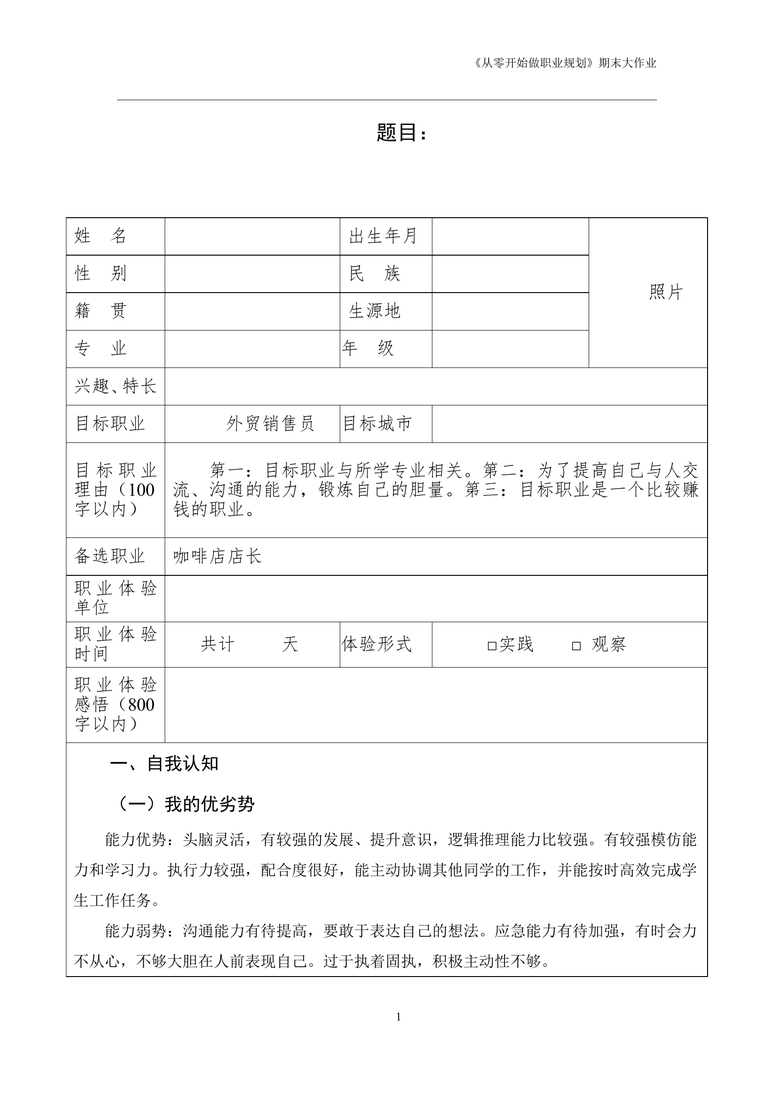 《从零开始做职业规划》期末大作业

题目：

| 姓　名 | | 出生年月 | | 照片 |
|---|---|---|---|---|
| 性　别 | | 民　族 | | |
| 籍　贯 | | 生源地 | | |
| 专　业 | | 年　级 | | |
| 兴趣、特长 | | | | |
| 目标职业 | 外贸销售员 | 目标城市 | | |
| 目标职业理由（100字以内） | 第一：目标职业与所学专业相关。第二：为了提高自己与人交流、沟通的能力，锻炼自己的胆量。第三：目标职业是一个比较赚钱的职业。 | | | |
| 备选职业 | 咖啡店店长 | | | |
| 职业体验单位 | | | | |
| 职业体验时间 | 共计　　天 | 体验形式 | □实践　　□ 观察 | |
| 职业体验感悟（800字以内） | | | | |

一、自我认知

（一）我的优劣势

能力优势：头脑灵活，有较强的发展、提升意识，逻辑推理能力比较强。有较强模仿能力和学习力。执行力较强，配合度很好，能主动协调其他同学的工作，并能按时高效完成学生工作任务。

能力弱势：沟通能力有待提高，要敢于表达自己的想法。应急能力有待加强，有时会力不从心，不够大胆在人前表现自己。过于执着固执，积极主动性不够。

1